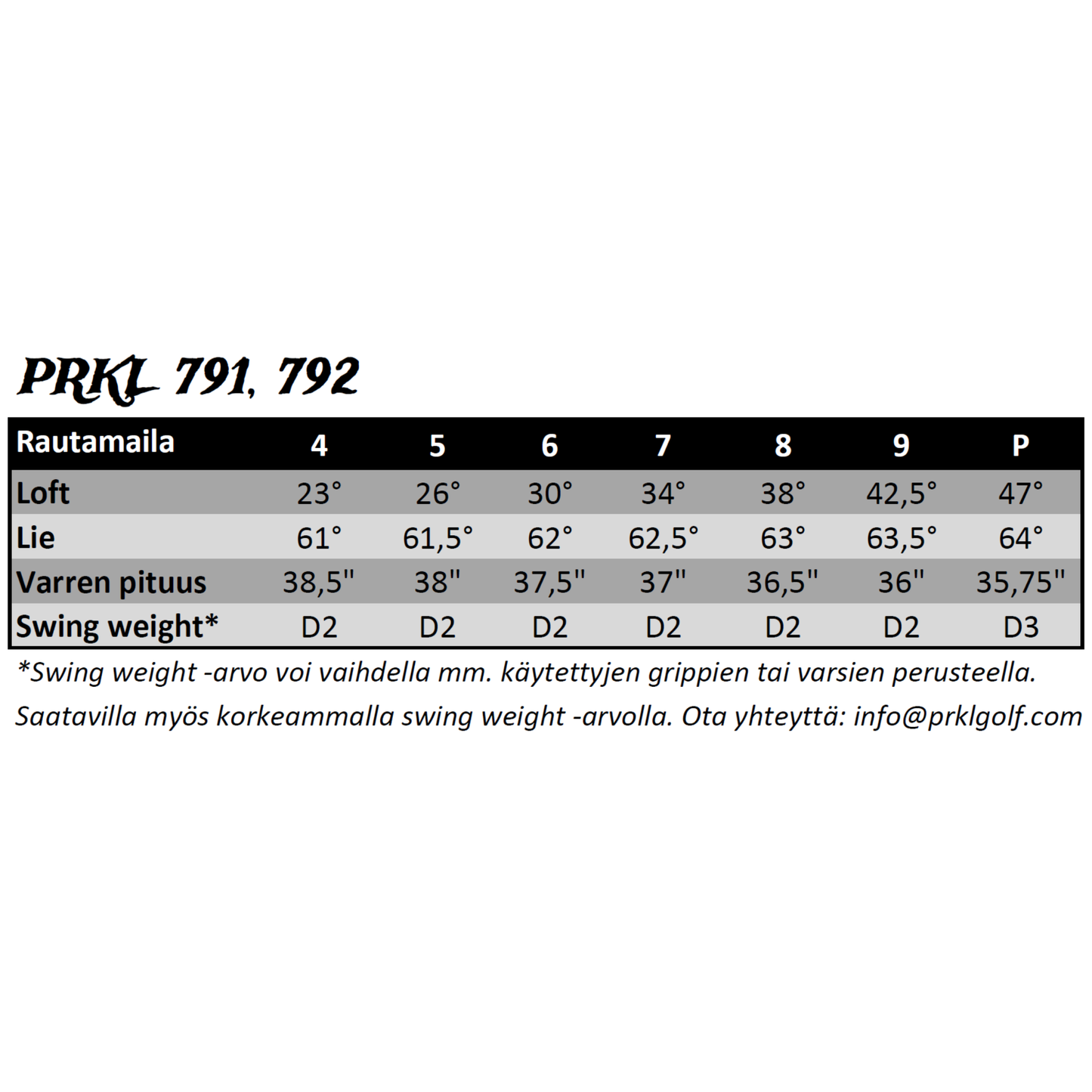 PRKL 791, 792

| Rautamaila | 4 | 5 | 6 | 7 | 8 | 9 | P |
|---|---|---|---|---|---|---|---|
| Loft | 23° | 26° | 30° | 34° | 38° | 42,5° | 47° |
| Lie | 61° | 61,5° | 62° | 62,5° | 63° | 63,5° | 64° |
| Varren pituus | 38,5" | 38" | 37,5" | 37" | 36,5" | 36" | 35,75" |
| Swing weight* | D2 | D2 | D2 | D2 | D2 | D2 | D3 |

*Swing weight -arvo voi vaihdella mm. käytettyjen grippien tai varsien perusteella.

Saatavilla myös korkeammalla swing weight -arvolla. Ota yhteyttä: info@prklgolf.com